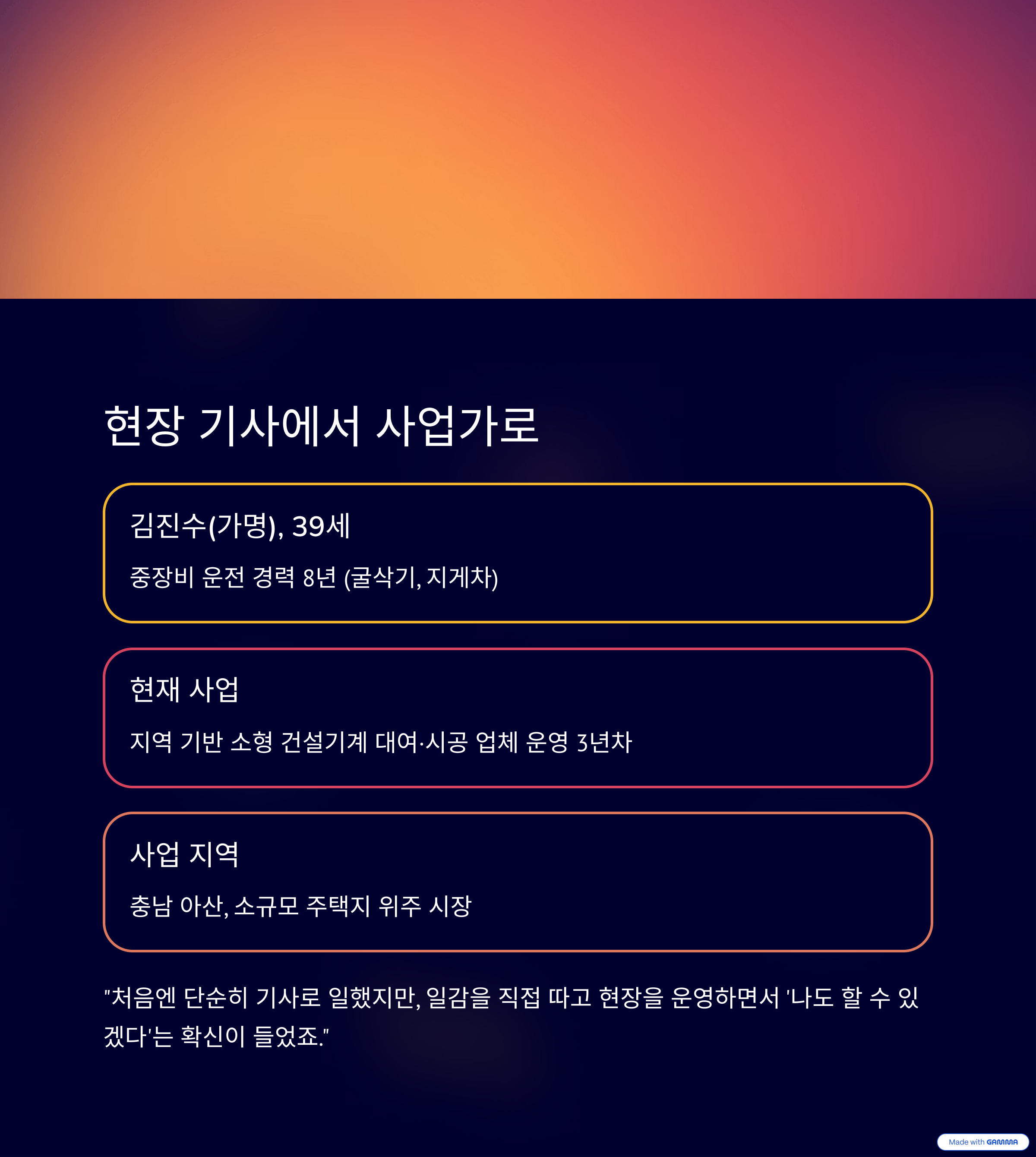 현장 기사에서 사업가로

김진수(가명), 39세

중장비 운전 경력 8년 (굴삭기, 지게차)

현재 사업

지역 기반 소형 건설기계 대여·시공 업체 운영 3년차

사업 지역

충남 아산, 소규모 주택지 위주 시장

"처음엔 단순히 기사로 일했지만, 일감을 직접 따고 현장을 운영하면서 '나도 할 수 있겠다'는 확신이 들었죠."

Made with GAMMA